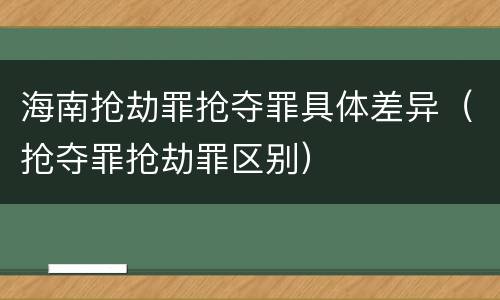 海南抢劫罪抢夺罪具体差异（抢夺罪抢劫罪区别）